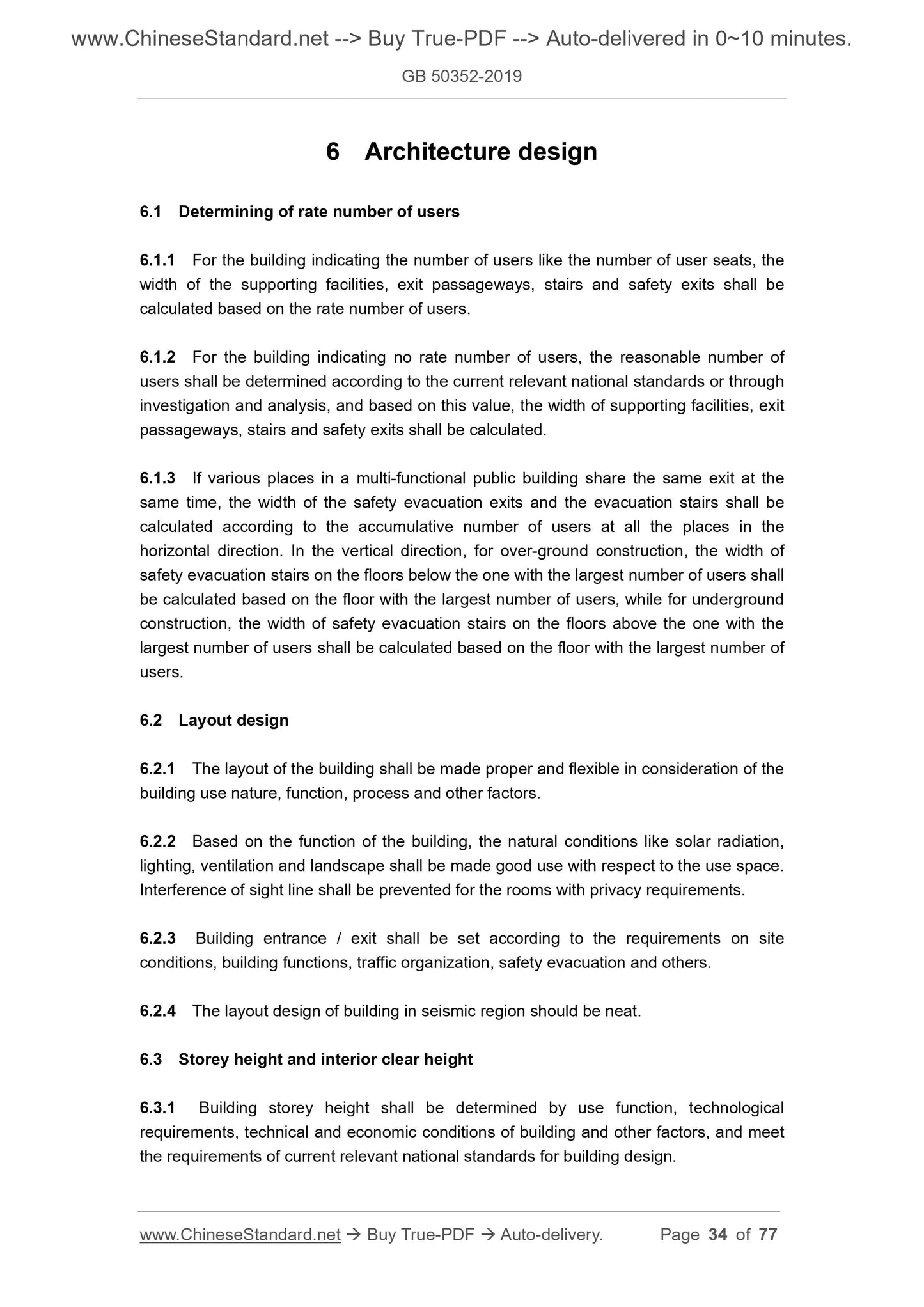 www.ChineseStandard.net --> Buy True-PDF --> Auto-delivered in 0~10 minutes.

GB 50352-2019

6 Architecture design

6.1 Determining of rate number of users

6.1.1 For the building indicating the number of users like the number of user seats, the width of the supporting facilities, exit passageways, stairs and safety exits shall be calculated based on the rate number of users.

6.1.2 For the building indicating no rate number of users, the reasonable number of users shall be determined according to the current relevant national standards or through investigation and analysis, and based on this value, the width of supporting facilities, exit passageways, stairs and safety exits shall be calculated.

6.1.3 If various places in a multi-functional public building share the same exit at the same time, the width of the safety evacuation exits and the evacuation stairs shall be calculated according to the accumulative number of users at all the places in the horizontal direction. In the vertical direction, for over-ground construction, the width of safety evacuation stairs on the floors below the one with the largest number of users shall be calculated based on the floor with the largest number of users, while for underground construction, the width of safety evacuation stairs on the floors above the one with the largest number of users shall be calculated based on the floor with the largest number of users.

6.2 Layout design

6.2.1 The layout of the building shall be made proper and flexible in consideration of the building use nature, function, process and other factors.

6.2.2 Based on the function of the building, the natural conditions like solar radiation, lighting, ventilation and landscape shall be made good use with respect to the use space. Interference of sight line shall be prevented for the rooms with privacy requirements.

6.2.3 Building entrance / exit shall be set according to the requirements on site conditions, building functions, traffic organization, safety evacuation and others.

6.2.4 The layout design of building in seismic region should be neat.

6.3 Storey height and interior clear height

6.3.1 Building storey height shall be determined by use function, technological requirements, technical and economic conditions of building and other factors, and meet the requirements of current relevant national standards for building design.

www.ChineseStandard.net → Buy True-PDF → Auto-delivery. Page 34 of 77